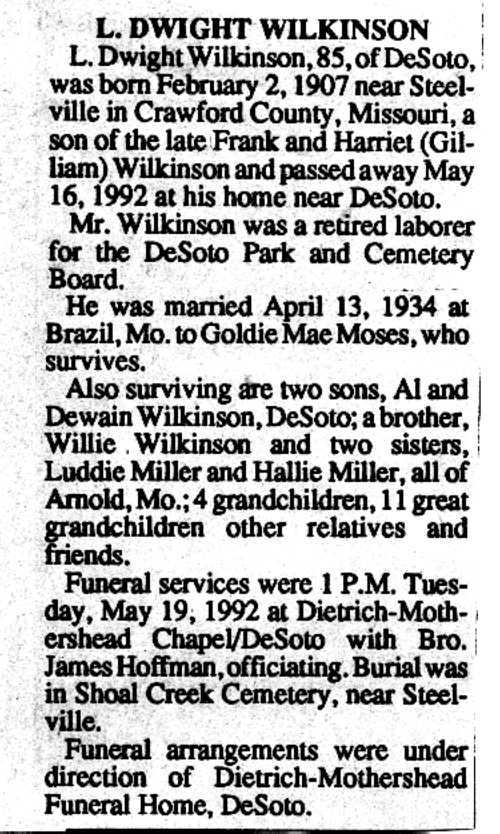 L. DWIGHT WILKINSON

L. Dwight Wilkinson, 85, of DeSoto, was born February 2, 1907 near Steelville in Crawford County, Missouri, a son of the late Frank and Harriet (Gilliam) Wilkinson and passed away May 16, 1992 at his home near DeSoto.

Mr. Wilkinson was a retired laborer for the DeSoto Park and Cemetery Board.

He was married April 13, 1934 at Brazil, Mo. to Goldie Mae Moses, who survives.

Also surviving are two sons, Al and Dewain Wilkinson, DeSoto; a brother, Willie Wilkinson and two sisters, Luddie Miller and Hallie Miller, all of Arnold, Mo.; 4 grandchildren, 11 great grandchildren other relatives and friends.

Funeral services were 1 P.M. Tuesday, May 19, 1992 at Dietrich-Mothershead Chapel/DeSoto with Bro. James Hoffman, officiating. Burial was in Shoal Creek Cemetery, near Steelville.

Funeral arrangements were under direction of Dietrich-Mothershead Funeral Home, DeSoto.